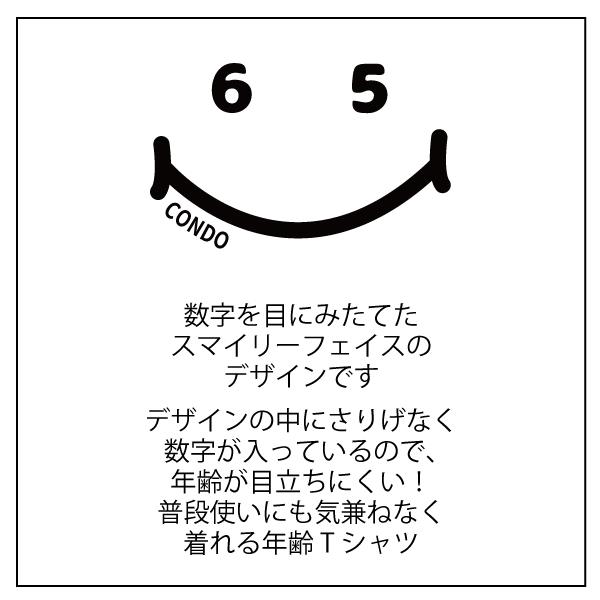 6 5

CONDO

数字を目にみたてた
スマイリーフェイスの
デザインです

デザインの中にさりげなく
数字が入っているので、
年齢が目立ちにくい！
普段使いにも気兼ねなく
着れる年齢Ｔシャツ